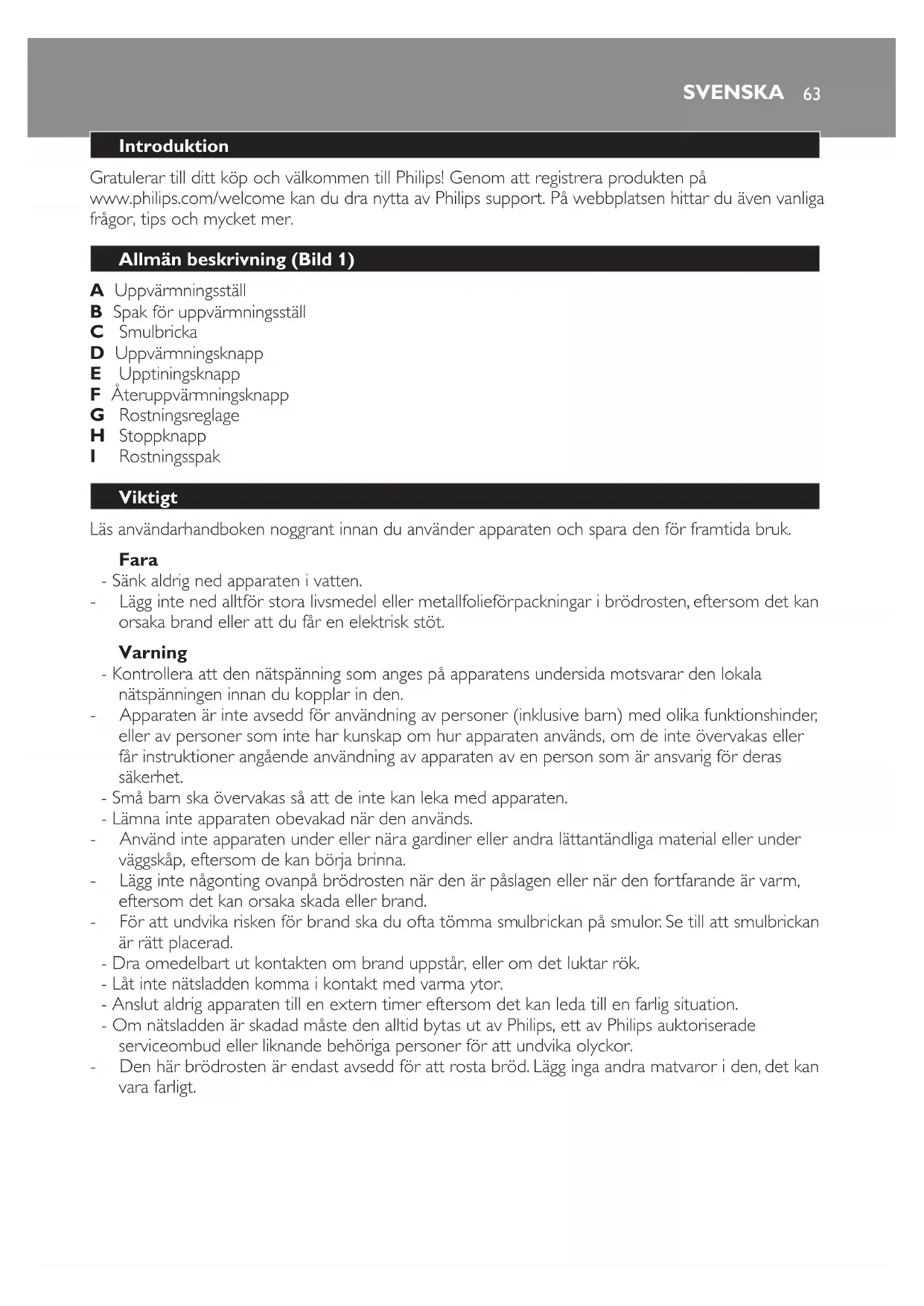 SVENSKA 63

Introduktion

Gratulerar till ditt köp och välkommen till Philips! Genom att registrera produkten på www.philips.com/welcome kan du dra nytta av Philips support. På webbplatsen hittar du även vanliga frågor, tips och mycket mer.

Allmän beskrivning (Bild 1)

A Uppvärmningsställ
B Spak för uppvärmningsställ
C Smulbricka
D Uppvärmningsknapp
E Upptiningsknapp
F Återuppvärmningsknapp
G Rostningsreglage
H Stoppknapp
I Rostningsspak

Viktigt

Läs användarhandboken noggrant innan du använder apparaten och spara den för framtida bruk.

Fara
- Sänk aldrig ned apparaten i vatten.
- Lägg inte ned alltför stora livsmedel eller metallfolieförpackningar i brödrosten, eftersom det kan orsaka brand eller att du får en elektrisk stöt.

Varning
- Kontrollera att den nätspänning som anges på apparatens undersida motsvarar den lokala nätspänningen innan du kopplar in den.
- Apparaten är inte avsedd för användning av personer (inklusive barn) med olika funktionshinder, eller av personer som inte har kunskap om hur apparaten används, om de inte övervakas eller får instruktioner angående användning av apparaten av en person som är ansvarig för deras säkerhet.
- Små barn ska övervakas så att de inte kan leka med apparaten.
- Lämna inte apparaten obevakad när den används.
- Använd inte apparaten under eller nära gardiner eller andra lättantändliga material eller under väggskåp, eftersom de kan börja brinna.
- Lägg inte någonting ovanpå brödrosten när den är påslagen eller när den fortfarande är varm, eftersom det kan orsaka skada eller brand.
- För att undvika risken för brand ska du ofta tömma smulbrickan på smulor. Se till att smulbrickan är rätt placerad.
- Dra omedelbart ut kontakten om brand uppstår, eller om det luktar rök.
- Låt inte nätsladden komma i kontakt med varma ytor.
- Anslut aldrig apparaten till en extern timer eftersom det kan leda till en farlig situation.
- Om nätsladden är skadad måste den alltid bytas ut av Philips, ett av Philips auktoriserade serviceombud eller liknande behöriga personer för att undvika olyckor.
- Den här brödrosten är endast avsedd för att rosta bröd. Lägg inga andra matvaror i den, det kan vara farligt.